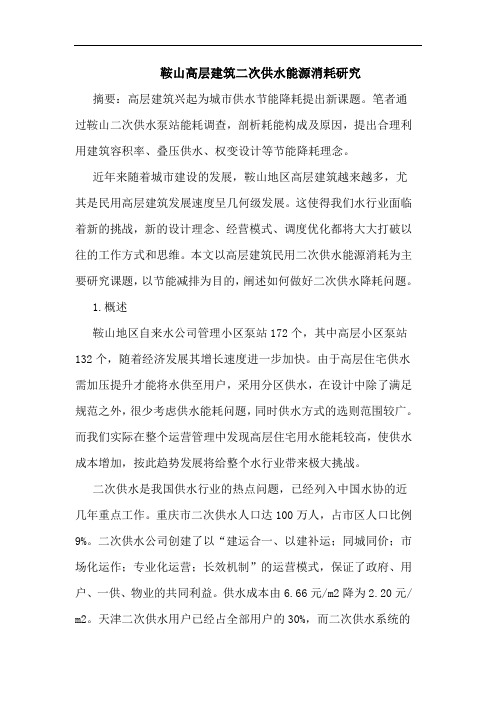 鞍山高层建筑二次供水能源消耗研究

摘要：高层建筑兴起为城市供水节能降耗提出新课题。笔者通过鞍山二次供水泵站能耗调查，剖析耗能构成及原因，提出合理利用建筑容积率、叠压供水、权变设计等节能降耗理念。

近年来随着城市建设的发展，鞍山地区高层建筑越来越多，尤其是民用高层建筑发展速度呈几何级发展。这使得我们水行业面临着新的挑战，新的设计理念、经营模式、调度优化都将大大打破以往的工作方式和思维。本文以高层建筑民用二次供水能源消耗为主要研究课题，以节能减排为目的，阐述如何做好二次供水降耗问题。

1.概述

鞍山地区自来水公司管理小区泵站172个，其中高层小区泵站132个，随着经济发展其增长速度进一步加快。由于高层住宅供水需加压提升才能将水供至用户，采用分区供水，在设计中除了满足规范之外，很少考虑供水能耗问题，同时供水方式的选则范围较广。而我们实际在整个运营管理中发现高层住宅用水能耗较高，使供水成本增加，按此趋势发展将给整个水行业带来极大挑战。

二次供水是我国供水行业的热点问题，已经列入中国水协的近几年重点工作。重庆市二次供水人口达100万人，占市区人口比例9%。二次供水公司创建了以“建运合一、以建补运；同城同价；市场化运作；专业化运营；长效机制”的运营模式，保证了政府、用户、一供、物业的共同利益。供水成本由6.66元/m2降为2.20元/m2。天津二次供水用户已经占全部用户的30%，而二次供水系统的